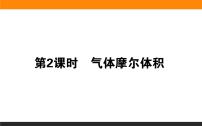 第2课时　气体摩尔体积